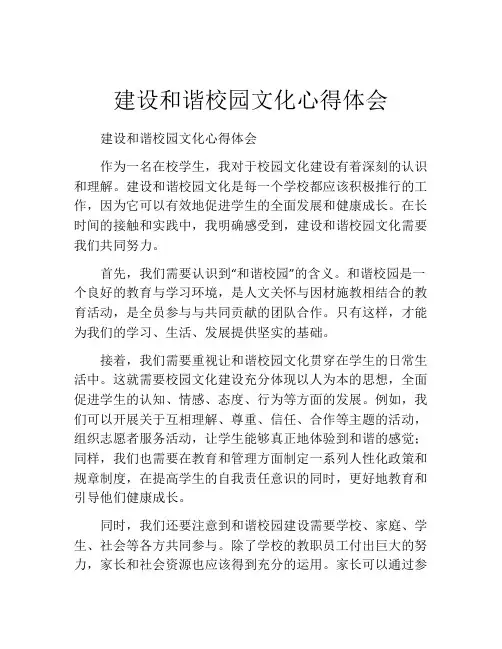 建设和谐校园文化心得体会

建设和谐校园文化心得体会

作为一名在校学生，我对于校园文化建设有着深刻的认识和理解。建设和谐校园文化是每一个学校都应该积极推行的工作，因为它可以有效地促进学生的全面发展和健康成长。在长时间的接触和实践中，我明确感受到，建设和谐校园文化需要我们共同努力。

首先，我们需要认识到“和谐校园”的含义。和谐校园是一个良好的教育与学习环境，是人文关怀与因材施教相结合的教育活动，是全员参与与共同贡献的团队合作。只有这样，才能为我们的学习、生活、发展提供坚实的基础。

接着，我们需要重视让和谐校园文化贯穿在学生的日常生活中。这就需要校园文化建设充分体现以人为本的思想，全面促进学生的认知、情感、态度、行为等方面的发展。例如，我们可以开展关于互相理解、尊重、信任、合作等主题的活动，组织志愿者服务活动，让学生能够真正地体验到和谐的感觉；同样，我们也需要在教育和管理方面制定一系列人性化政策和规章制度，在提高学生的自我责任意识的同时，更好地教育和引导他们健康成长。

同时，我们还要注意到和谐校园建设需要学校、家庭、学生、社会等各方共同参与。除了学校的教职员工付出巨大的努力，家长和社会资源也应该得到充分的运用。家长可以通过参